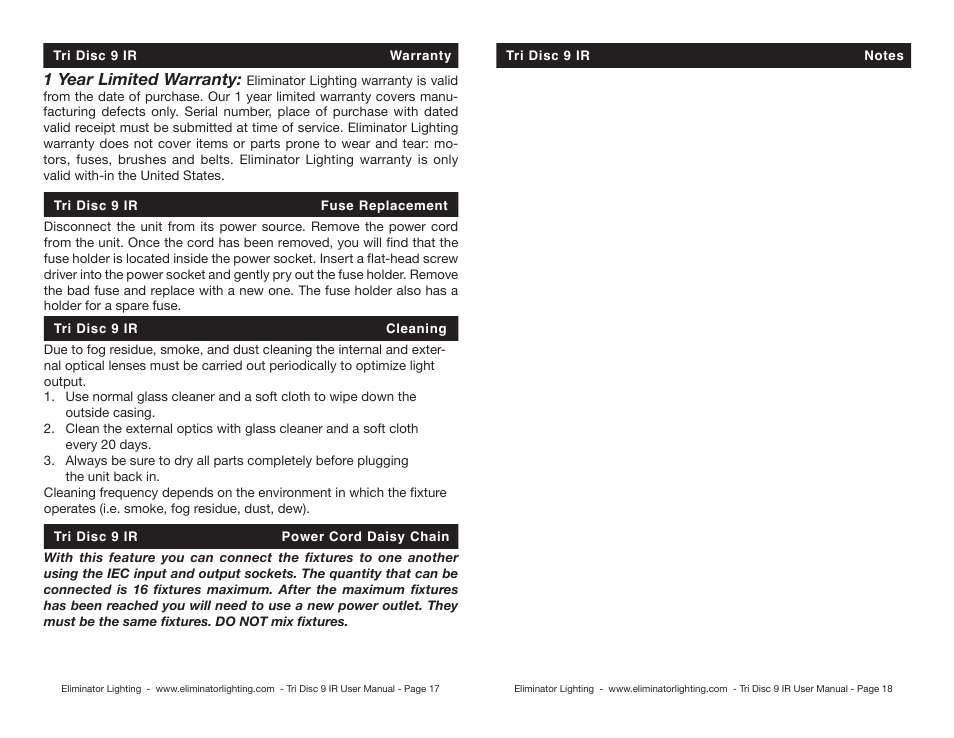 Tri Disc 9 IR Warranty

1 Year Limited Warranty: Eliminator Lighting warranty is valid from the date of purchase. Our 1 year limited warranty covers manufacturing defects only. Serial number, place of purchase with dated valid receipt must be submitted at time of service. Eliminator Lighting warranty does not cover items or parts prone to wear and tear: motors, fuses, brushes and belts. Eliminator Lighting warranty is only valid with-in the United States.

Tri Disc 9 IR Fuse Replacement

Disconnect the unit from its power source. Remove the power cord from the unit. Once the cord has been removed, you will find that the fuse holder is located inside the power socket. Insert a flat-head screw driver into the power socket and gently pry out the fuse holder. Remove the bad fuse and replace with a new one. The fuse holder also has a holder for a spare fuse.

Tri Disc 9 IR Cleaning

Due to fog residue, smoke, and dust cleaning the internal and external optical lenses must be carried out periodically to optimize light output.
1. Use normal glass cleaner and a soft cloth to wipe down the outside casing.
2. Clean the external optics with glass cleaner and a soft cloth every 20 days.
3. Always be sure to dry all parts completely before plugging the unit back in.
Cleaning frequency depends on the environment in which the fixture operates (i.e. smoke, fog residue, dust, dew).

Tri Disc 9 IR Power Cord Daisy Chain

With this feature you can connect the fixtures to one another using the IEC input and output sockets. The quantity that can be connected is 16 fixtures maximum. After the maximum fixtures has been reached you will need to use a new power outlet. They must be the same fixtures. DO NOT mix fixtures.

Eliminator Lighting - www.eliminatorlighting.com - Tri Disc 9 IR User Manual - Page 17

Tri Disc 9 IR Notes

Eliminator Lighting - www.eliminatorlighting.com - Tri Disc 9 IR User Manual - Page 18